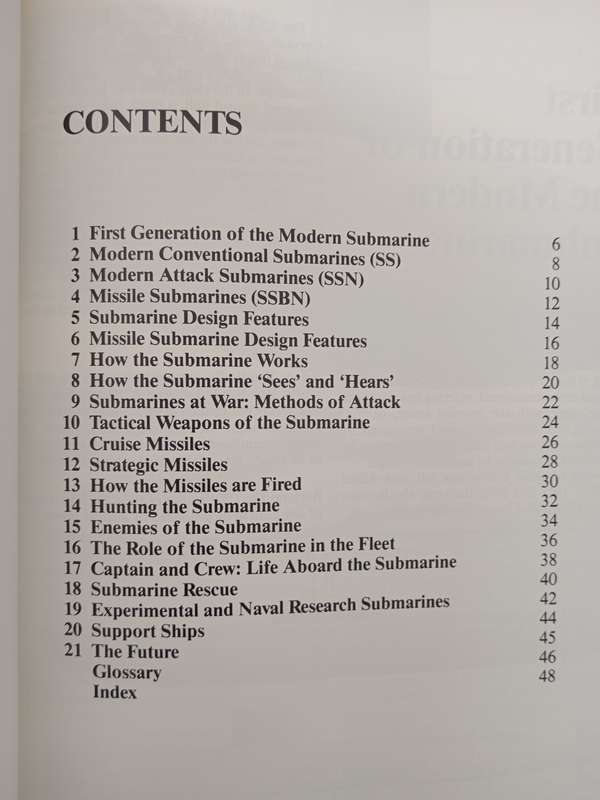 CONTENTS

| | | |
|---|---|---|
| 1 | First Generation of the Modern Submarine | 6 |
| 2 | Modern Conventional Submarines (SS) | 8 |
| 3 | Modern Attack Submarines (SSN) | 10 |
| 4 | Missile Submarines (SSBN) | 12 |
| 5 | Submarine Design Features | 14 |
| 6 | Missile Submarine Design Features | 16 |
| 7 | How the Submarine Works | 18 |
| 8 | How the Submarine 'Sees' and 'Hears' | 20 |
| 9 | Submarines at War: Methods of Attack | 22 |
| 10 | Tactical Weapons of the Submarine | 24 |
| 11 | Cruise Missiles | 26 |
| 12 | Strategic Missiles | 28 |
| 13 | How the Missiles are Fired | 30 |
| 14 | Hunting the Submarine | 32 |
| 15 | Enemies of the Submarine | 34 |
| 16 | The Role of the Submarine in the Fleet | 36 |
| 17 | Captain and Crew: Life Aboard the Submarine | 38 |
| 18 | Submarine Rescue | 40 |
| 19 | Experimental and Naval Research Submarines | 42 |
| 20 | Support Ships | 44 |
| 21 | The Future | 45 |
| | Glossary | 46 |
| | Index | 48 |